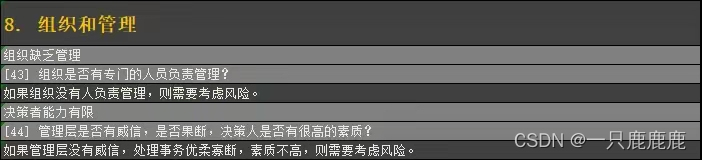 8. 组织和管理

组织缺乏管理

[43] 组织是否有专门的人员负责管理?

如果组织没有人负责管理，则需要考虑风险。

决策者能力有限

[44] 管理层是否有威信，是否果断，决策人是否有很高的素质?

如果管理层没有威信，处理事务优柔寡断，素质不高，则需要考虑风险。

CSDN @一只鹿鹿鹿